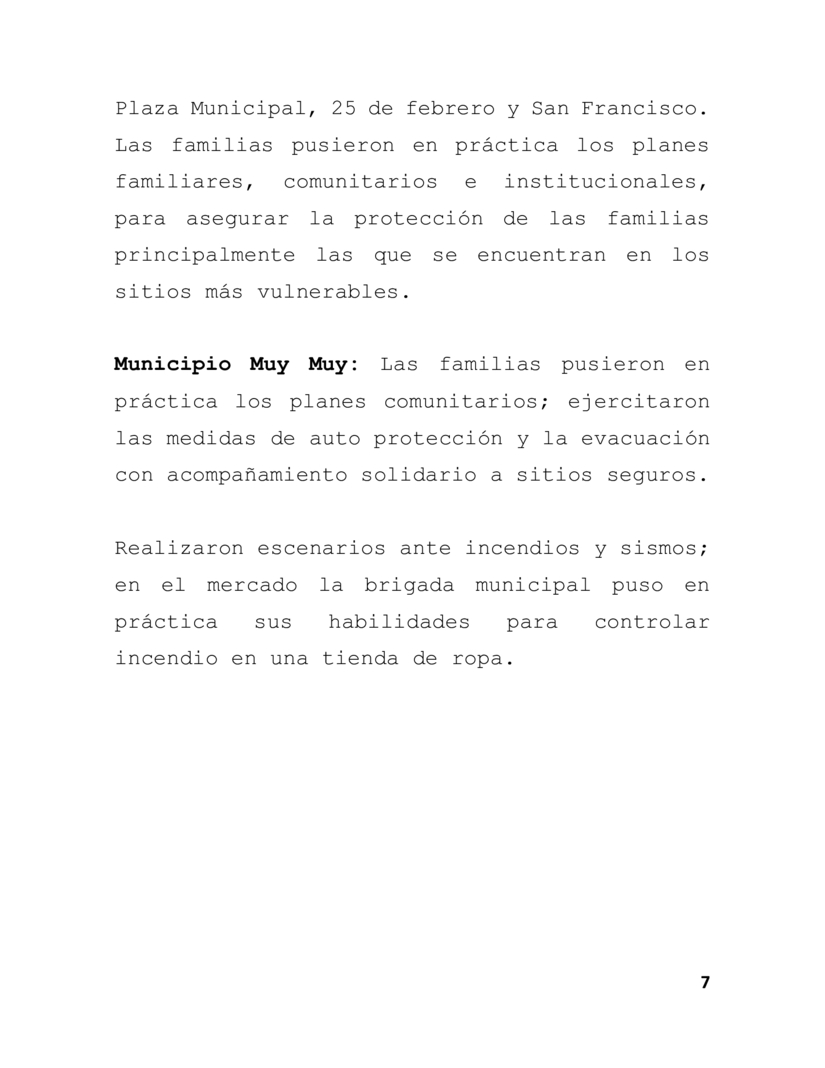 Plaza Municipal, 25 de febrero y San Francisco. Las familias pusieron en práctica los planes familiares, comunitarios e institucionales, para asegurar la protección de las familias principalmente las que se encuentran en los sitios más vulnerables.

Municipio Muy Muy: Las familias pusieron en práctica los planes comunitarios; ejercitaron las medidas de auto protección y la evacuación con acompañamiento solidario a sitios seguros.

Realizaron escenarios ante incendios y sismos; en el mercado la brigada municipal puso en práctica sus habilidades para controlar incendio en una tienda de ropa.

7